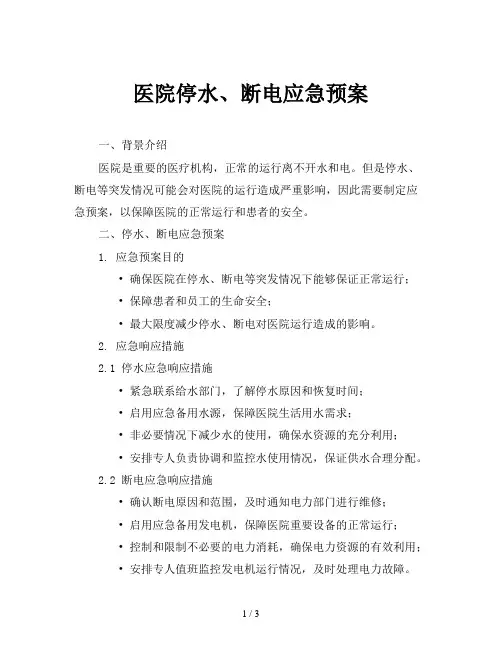 医院停水、断电应急预案

一、背景介绍

医院是重要的医疗机构，正常的运行离不开水和电。但是停水、断电等突发情况可能会对医院的运行造成严重影响，因此需要制定应急预案，以保障医院的正常运行和患者的安全。

二、停水、断电应急预案

1. 应急预案目的

• 确保医院在停水、断电等突发情况下能够保证正常运行；
• 保障患者和员工的生命安全；
• 最大限度减少停水、断电对医院运行造成的影响。

2. 应急响应措施

2.1 停水应急响应措施

• 紧急联系给水部门，了解停水原因和恢复时间；
• 启用应急备用水源，保障医院生活用水需求；
• 非必要情况下减少水的使用，确保水资源的充分利用；
• 安排专人负责协调和监控水使用情况，保证供水合理分配。

2.2 断电应急响应措施

• 确认断电原因和范围，及时通知电力部门进行维修；
• 启用应急备用发电机，保障医院重要设备的正常运行；
• 控制和限制不必要的电力消耗，确保电力资源的有效利用；
• 安排专人值班监控发电机运行情况，及时处理电力故障。

1 / 3